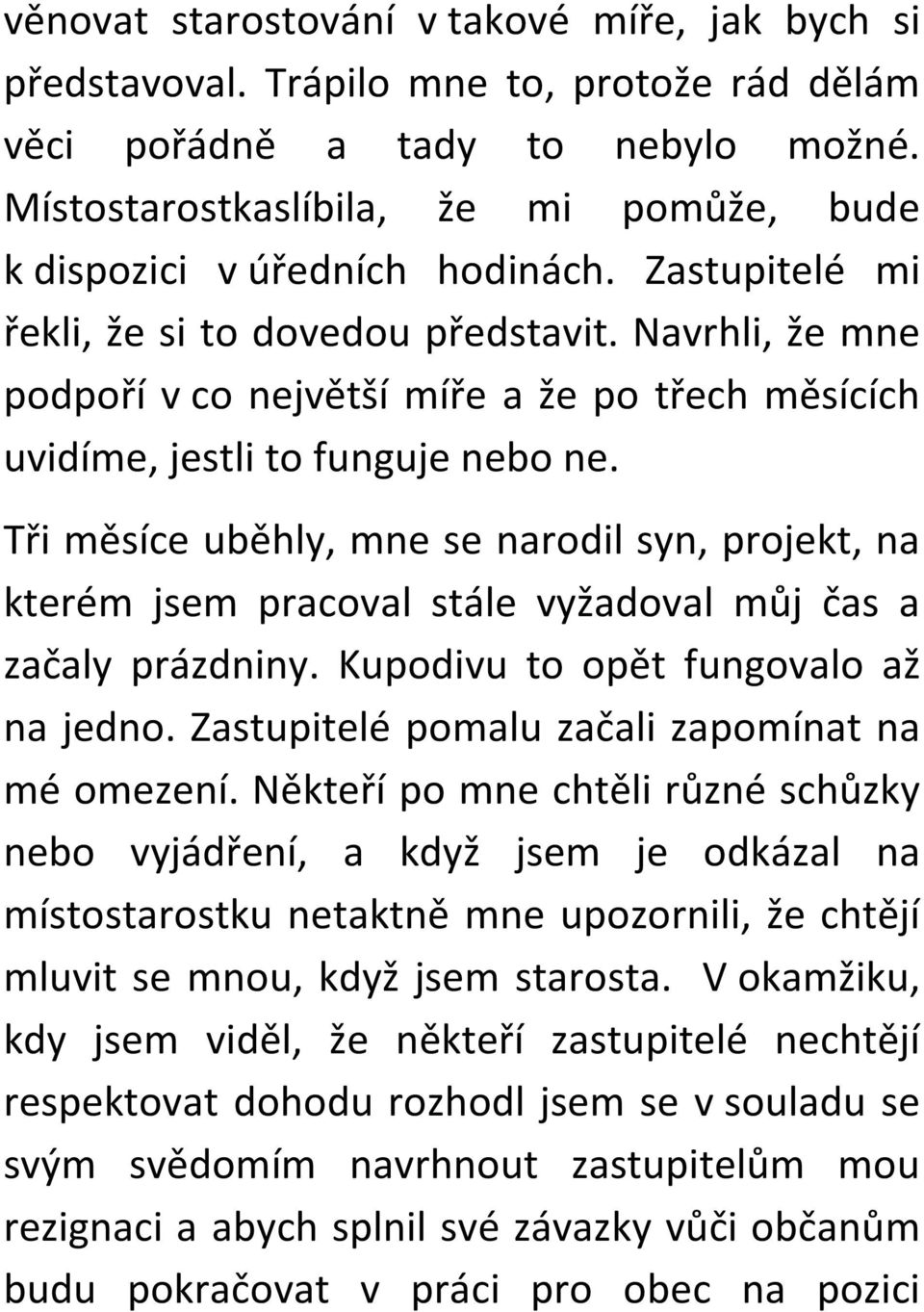 věnovat starostování v takové míře, jak bych si představoval. Trápilo mne to, protože rád dělám věci pořádně a tady to nebylo možné. Místostarostkaslíbila, že mi pomůže, bude k dispozici v úředních hodinách. Zastupitelé mi řekli, že si to dovedou představit. Navrhli, že mne podpoří v co největší míře a že po třech měsících uvidíme, jestli to funguje nebo ne.

Tři měsíce uběhly, mne se narodil syn, projekt, na kterém jsem pracoval stále vyžadoval můj čas a začaly prázdniny. Kupodivu to opět fungovalo až na jedno. Zastupitelé pomalu začali zapomínat na mé omezení. Někteří po mne chtěli různé schůzky nebo vyjádření, a když jsem je odkázal na místostarostku netaktně mne upozornili, že chtějí mluvit se mnou, když jsem starosta. V okamžiku, kdy jsem viděl, že někteří zastupitelé nechtějí respektovat dohodu rozhodl jsem se v souladu se svým svědomím navrhnout zastupitelům mou rezignaci a abych splnil své závazky vůči občanům budu pokračovat v práci pro obec na pozici